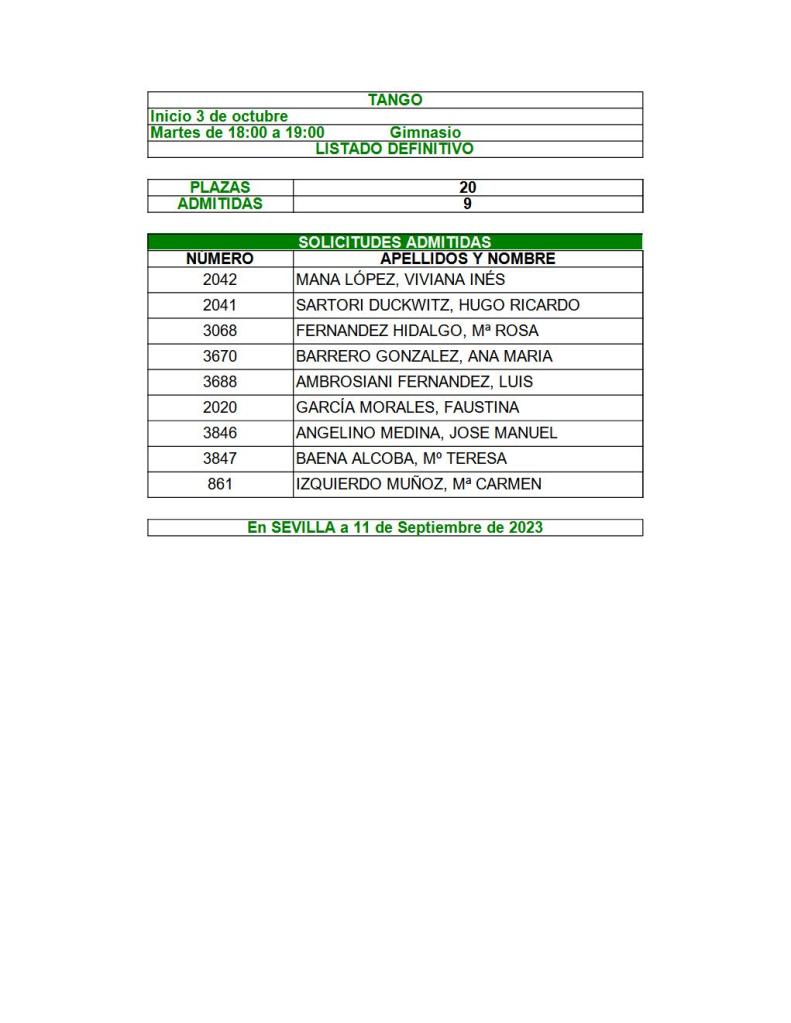 TANGO
Inicio 3 de octubre
Martes de 18:00 a 19:00 Gimnasio
LISTADO DEFINITIVO

| PLAZAS | 20 |
|---|---|
| ADMITIDAS | 9 |

SOLICITUDES ADMITIDAS

| NÚMERO | APELLIDOS Y NOMBRE |
|---|---|
| 2042 | MANA LÓPEZ, VIVIANA INÉS |
| 2041 | SARTORI DUCKWITZ, HUGO RICARDO |
| 3068 | FERNANDEZ HIDALGO, Mª ROSA |
| 3670 | BARRERO GONZALEZ, ANA MARIA |
| 3688 | AMBROSIANI FERNANDEZ, LUIS |
| 2020 | GARCÍA MORALES, FAUSTINA |
| 3846 | ANGELINO MEDINA, JOSE MANUEL |
| 3847 | BAENA ALCOBA, Mº TERESA |
| 861 | IZQUIERDO MUÑOZ, Mª CARMEN |

En SEVILLA a 11 de Septiembre de 2023